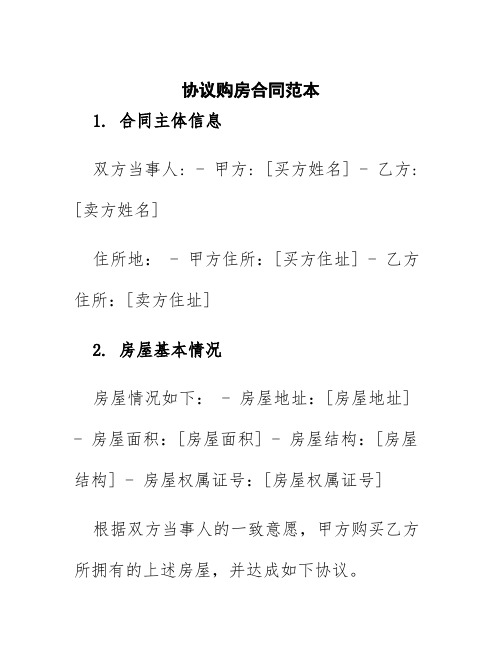 协议购房合同范本

1. 合同主体信息

双方当事人：- 甲方：[买方姓名] - 乙方：[卖方姓名]

住所地： - 甲方住所：[买方住址] - 乙方住所：[卖方住址]

2. 房屋基本情况

房屋情况如下： - 房屋地址：[房屋地址] - 房屋面积：[房屋面积] - 房屋结构：[房屋结构] - 房屋权属证号：[房屋权属证号]

根据双方当事人的一致意愿，甲方购买乙方所拥有的上述房屋，并达成如下协议。